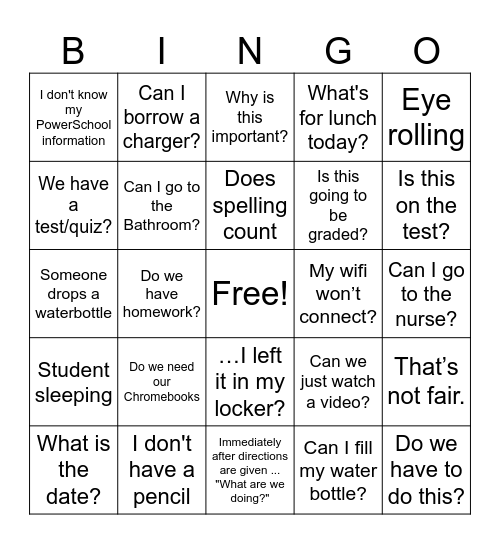 | B | I | N | G | O |
|---|---|---|---|---|
| I don't know my PowerSchool information | Can I borrow a charger? | Why is this important? | What's for lunch today? | Eye rolling |
| We have a test/quiz? | Can I go to the Bathroom? | Does spelling count | Is this going to be graded? | Is this on the test? |
| Someone drops a waterbottle | Do we have homework? | Free! | My wifi won't connect? | Can I go to the nurse? |
| Student sleeping | Do we need our Chromebooks | …I left it in my locker? | Can we just watch a video? | That's not fair. |
| What is the date? | I don't have a pencil | Immediately after directions are given ... "What are we doing?" | Can I fill my water bottle? | Do we have to do this? |